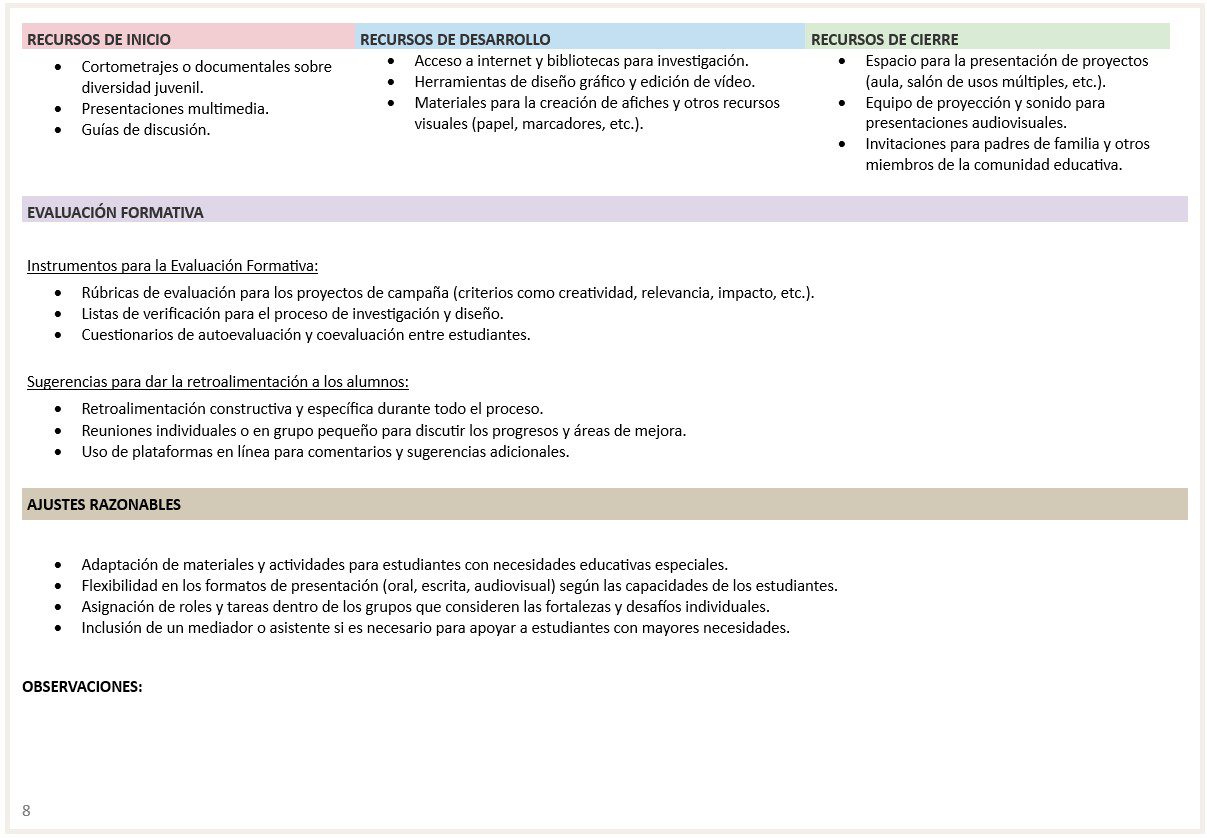 RECURSOS DE INICIO

- Cortometrajes o documentales sobre diversidad juvenil.
- Presentaciones multimedia.
- Guías de discusión.

RECURSOS DE DESARROLLO

- Acceso a internet y bibliotecas para investigación.
- Herramientas de diseño gráfico y edición de vídeo.
- Materiales para la creación de afiches y otros recursos visuales (papel, marcadores, etc.).

RECURSOS DE CIERRE

- Espacio para la presentación de proyectos (aula, salón de usos múltiples, etc.).
- Equipo de proyección y sonido para presentaciones audiovisuales.
- Invitaciones para padres de familia y otros miembros de la comunidad educativa.

EVALUACIÓN FORMATIVA

Instrumentos para la Evaluación Formativa:

- Rúbricas de evaluación para los proyectos de campaña (criterios como creatividad, relevancia, impacto, etc.).
- Listas de verificación para el proceso de investigación y diseño.
- Cuestionarios de autoevaluación y coevaluación entre estudiantes.

Sugerencias para dar la retroalimentación a los alumnos:

- Retroalimentación constructiva y específica durante todo el proceso.
- Reuniones individuales o en grupo pequeño para discutir los progresos y áreas de mejora.
- Uso de plataformas en línea para comentarios y sugerencias adicionales.

AJUSTES RAZONABLES

- Adaptación de materiales y actividades para estudiantes con necesidades educativas especiales.
- Flexibilidad en los formatos de presentación (oral, escrita, audiovisual) según las capacidades de los estudiantes.
- Asignación de roles y tareas dentro de los grupos que consideren las fortalezas y desafíos individuales.
- Inclusión de un mediador o asistente si es necesario para apoyar a estudiantes con mayores necesidades.

OBSERVACIONES:

8